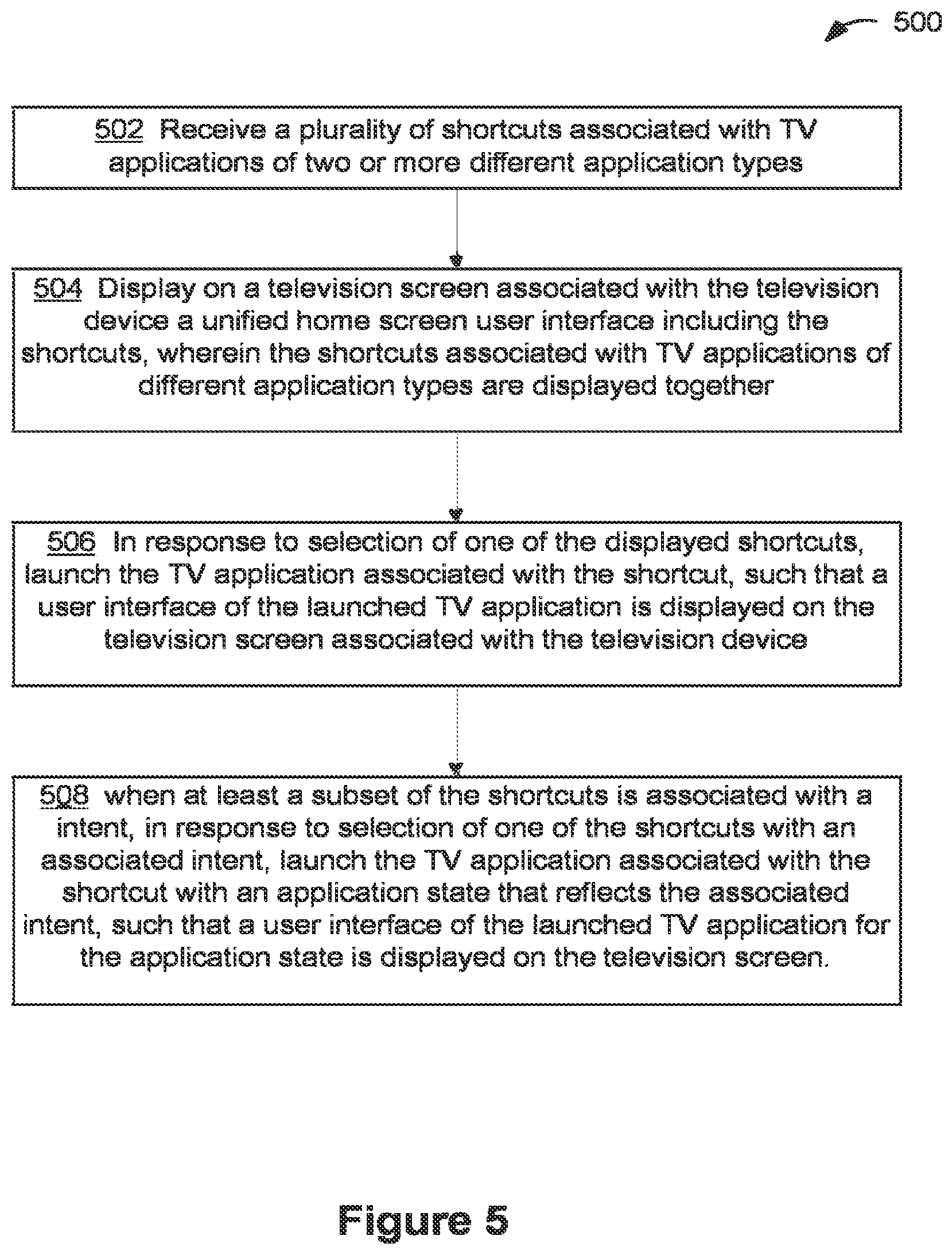 500

502 Receive a plurality of shortcuts associated with TV applications of two or more different application types

504 Display on a television screen associated with the television device a unified home screen user interface including the shortcuts, wherein the shortcuts associated with TV applications of different application types are displayed together

506 In response to selection of one of the displayed shortcuts, launch the TV application associated with the shortcut, such that a user interface of the launched TV application is displayed on the television screen associated with the television device

508 when at least a subset of the shortcuts is associated with a intent, in response to selection of one of the shortcuts with an associated intent, launch the TV application associated with the shortcut with an application state that reflects the associated intent, such that a user interface of the launched TV application for the application state is displayed on the television screen.

Figure 5